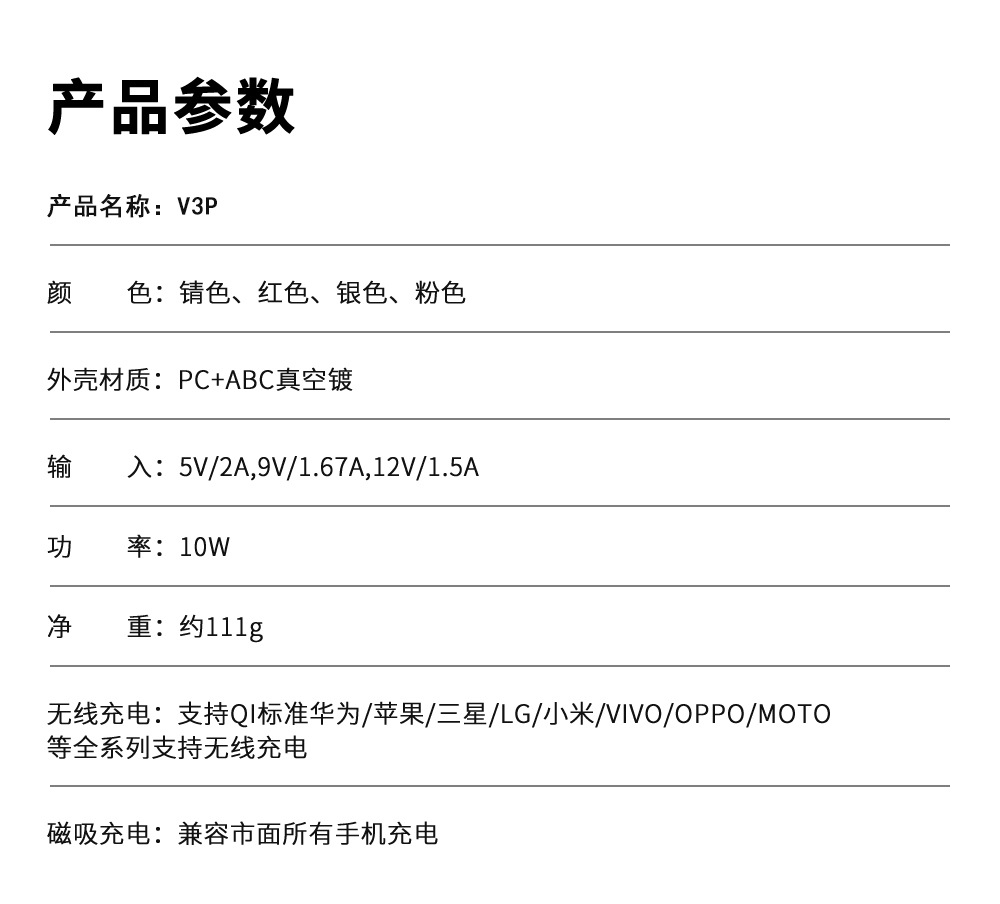 产品参数

产品名称：V3P

颜 色：锖色、红色、银色、粉色

外壳材质：PC+ABC真空镀

输 入：5V/2A,9V/1.67A,12V/1.5A

功 率：10W

净 重：约111g

无线充电：支持QI标准华为/苹果/三星/LG/小米/VIVO/OPPO/MOTO等全系列支持无线充电

磁吸充电：兼容市面所有手机充电